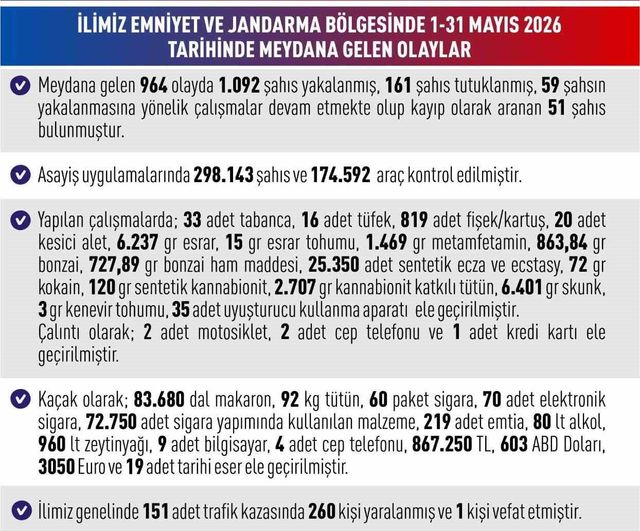 İLİMİZ EMNİYET VE JANDARMA BÖLGESİNDE 1-31 MAYIS 2026 TARİHİNDE MEYDANA GELEN OLAYLAR

Meydana gelen 964 olayda 1.092 şahıs yakalanmış, 161 şahıs tutuklanmış, 59 şahsın yakalanmasına yönelik çalışmalar devam etmekte olup kayıp olarak aranan 51 şahıs bulunmuştur.

Asayiş uygulamalarında 298.143 şahıs ve 174.592 araç kontrol edilmiştir.

Yapılan çalışmalarda; 33 adet tabanca, 16 adet tüfek, 819 adet fişek/kartuş, 20 adet kesici alet, 6.237 gr esrar, 15 gr esrar tohumu, 1.469 gr metamfetamin, 863,84 gr bonzai, 727,89 gr bonzai ham maddesi, 25.350 adet sentetik ecza ve ecstasy, 72 gr kokain, 120 gr sentetik kannabionit, 2.707 gr kannabionit katkılı tütün, 6.401 gr skunk, 3 gr kenevir tohumu, 35 adet uyuşturucu kullanma aparatı ele geçirilmiştir.
Çalıntı olarak; 2 adet motosiklet, 2 adet cep telefonu ve 1 adet kredi kartı ele geçirilmiştir.

Kaçak olarak; 83.680 dal makaron, 92 kg tütün, 60 paket sigara, 70 adet elektronik sigara, 72.750 adet sigara yapımında kullanılan malzeme, 219 adet emtia, 80 lt alkol, 960 lt zeytinyağı, 9 adet bilgisayar, 4 adet cep telefonu, 867.250 TL, 603 ABD Doları, 3050 Euro ve 19 adet tarihi eser ele geçirilmiştir.

İlimiz genelinde 151 adet trafik kazasında 260 kişi yaralanmış ve 1 kişi vefat etmiştir.